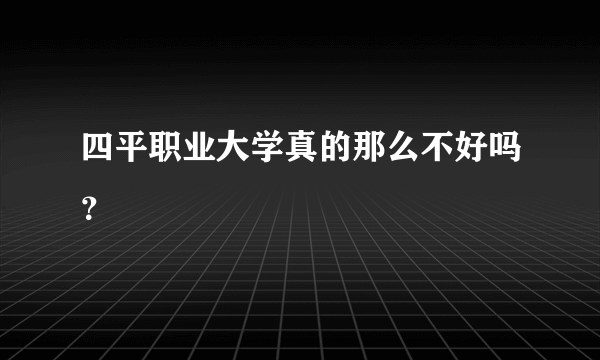 四平职业大学真的那么不好吗？